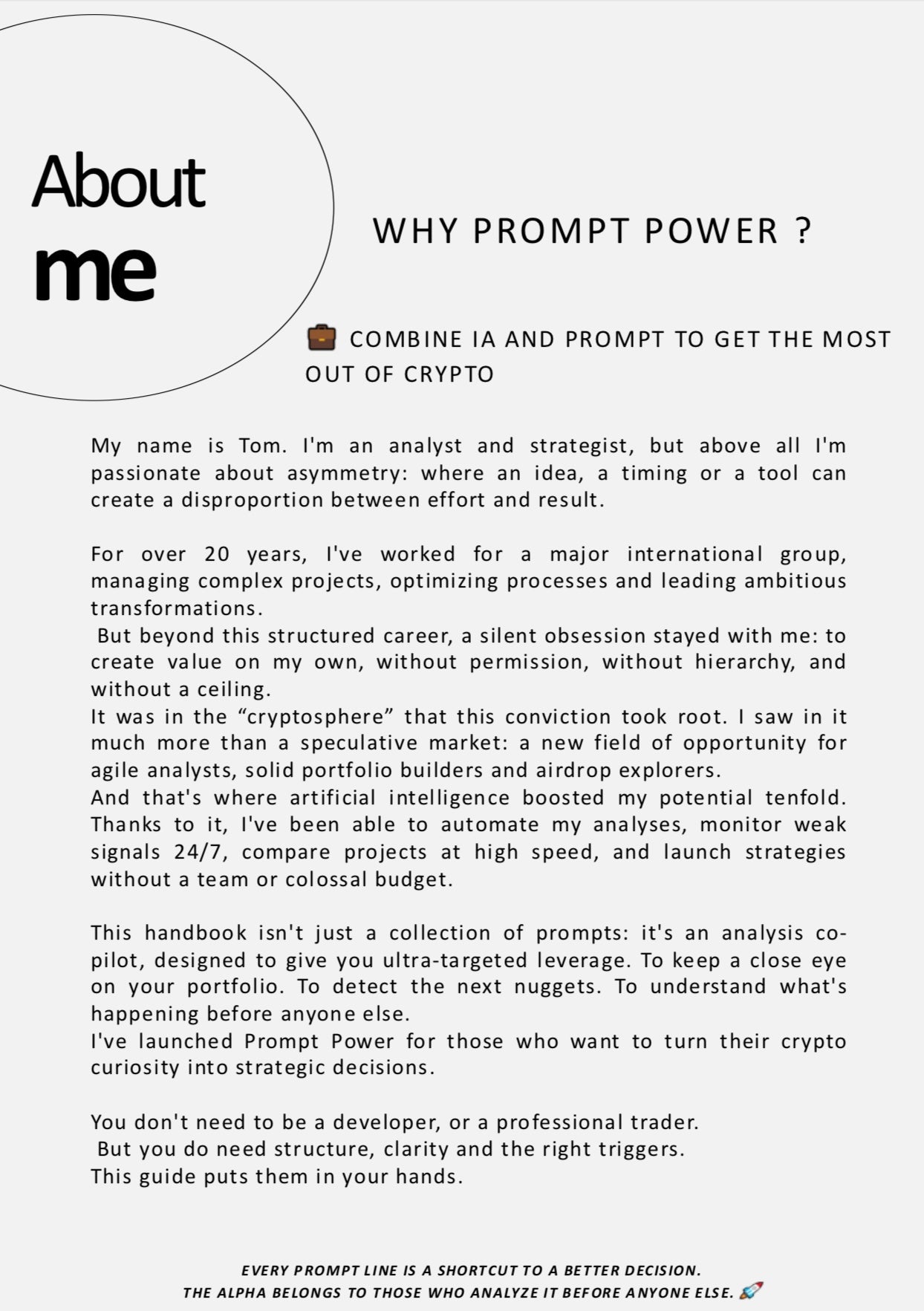 About me

WHY PROMPT POWER ?

💼 COMBINE IA AND PROMPT TO GET THE MOST OUT OF CRYPTO

My name is Tom. I'm an analyst and strategist, but above all I'm passionate about asymmetry: where an idea, a timing or a tool can create a disproportion between effort and result.

For over 20 years, I've worked for a major international group, managing complex projects, optimizing processes and leading ambitious transformations.
But beyond this structured career, a silent obsession stayed with me: to create value on my own, without permission, without hierarchy, and without a ceiling.
It was in the “cryptosphere” that this conviction took root. I saw in it much more than a speculative market: a new field of opportunity for agile analysts, solid portfolio builders and airdrop explorers.
And that's where artificial intelligence boosted my potential tenfold. Thanks to it, I've been able to automate my analyses, monitor weak signals 24/7, compare projects at high speed, and launch strategies without a team or colossal budget.

This handbook isn't just a collection of prompts: it's an analysis co-pilot, designed to give you ultra-targeted leverage. To keep a close eye on your portfolio. To detect the next nuggets. To understand what's happening before anyone else.
I've launched Prompt Power for those who want to turn their crypto curiosity into strategic decisions.

You don't need to be a developer, or a professional trader.
But you do need structure, clarity and the right triggers.
This guide puts them in your hands.

EVERY PROMPT LINE IS A SHORTCUT TO A BETTER DECISION.
THE ALPHA BELONGS TO THOSE WHO ANALYZE IT BEFORE ANYONE ELSE. 🚀